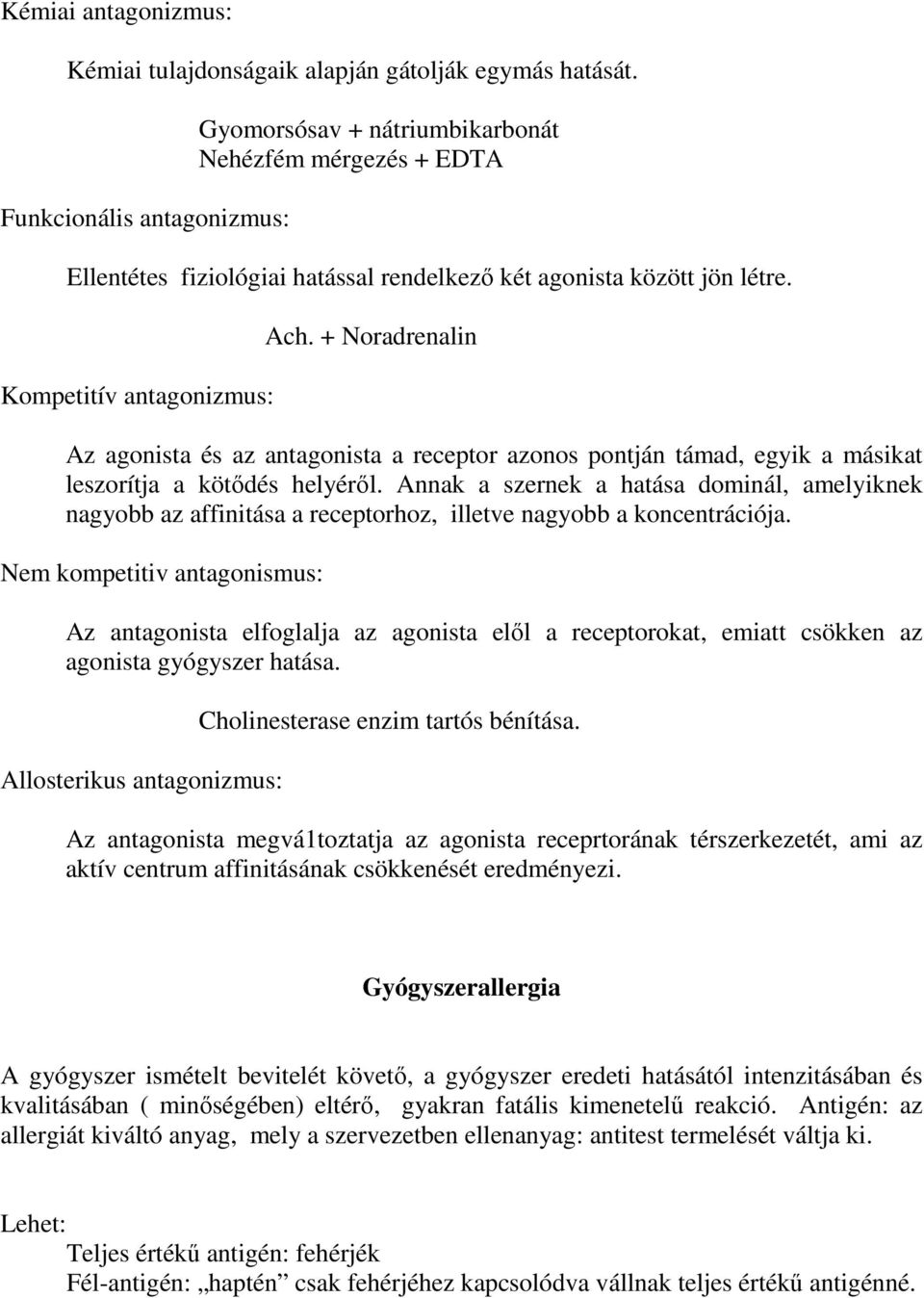 Kémiai antagonizmus:

Kémiai tulajdonságaik alapján gátolják egymás hatását.

Gyomorsósav + nátriumbikarbonát
Nehézfém mérgezés + EDTA

Funkcionális antagonizmus:

Ellentétes fiziológiai hatással rendelkező két agonista között jön létre.

Ach. + Noradrenalin

Kompetitív antagonizmus:

Az agonista és az antagonista a receptor azonos pontján támad, egyik a másikat leszorítja a kötődés helyéről. Annak a szernek a hatása dominál, amelyiknek nagyobb az affinitása a receptorhoz, illetve nagyobb a koncentrációja.

Nem kompetitiv antagonismus:

Az antagonista elfoglalja az agonista elől a receptorokat, emiatt csökken az agonista gyógyszer hatása.

Cholinesterase enzim tartós bénítása.

Allosterikus antagonizmus:

Az antagonista megvá1toztatja az agonista receprtorának térszerkezetét, ami az aktív centrum affinitásának csökkenését eredményezi.

Gyógyszerallergia

A gyógyszer ismételt bevitelét követő, a gyógyszer eredeti hatásától intenzitásában és kvalitásában ( minőségében) eltérő, gyakran fatális kimenetelű reakció. Antigén: az allergiát kiváltó anyag, mely a szervezetben ellenanyag: antitest termelését váltja ki.

Lehet:

Teljes értékű antigén: fehérjék
Fél-antigén: „haptén” csak fehérjéhez kapcsolódva vállnak teljes értékű antigénné.